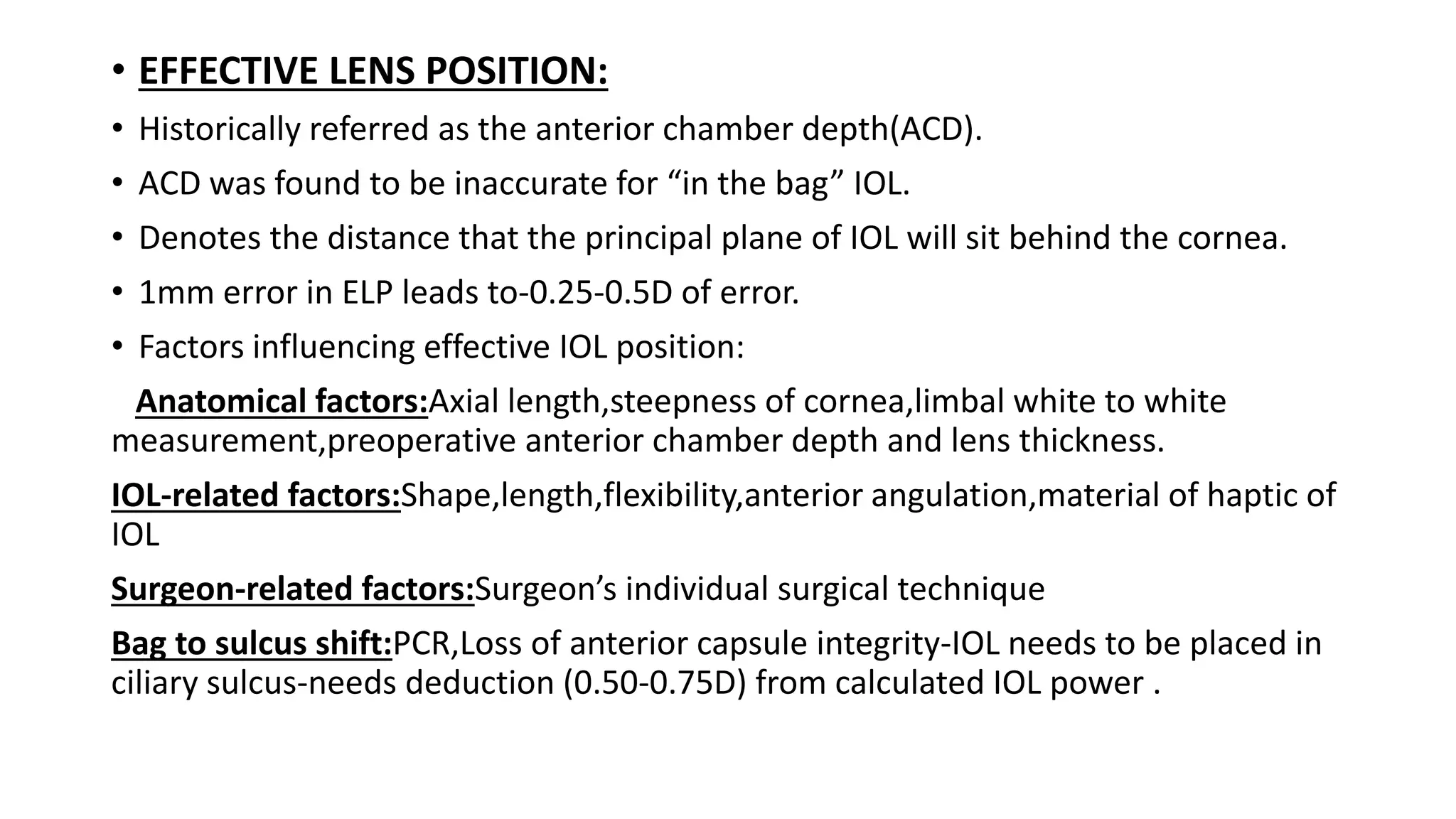 • EFFECTIVE LENS POSITION:

• Historically referred as the anterior chamber depth(ACD).

• ACD was found to be inaccurate for “in the bag” IOL.

• Denotes the distance that the principal plane of IOL will sit behind the cornea.

• 1mm error in ELP leads to-0.25-0.5D of error.

• Factors influencing effective IOL position:

Anatomical factors:Axial length,steepness of cornea,limbal white to white measurement,preoperative anterior chamber depth and lens thickness.

IOL-related factors:Shape,length,flexibility,anterior angulation,material of haptic of IOL

Surgeon-related factors:Surgeon’s individual surgical technique

Bag to sulcus shift:PCR,Loss of anterior capsule integrity-IOL needs to be placed in ciliary sulcus-needs deduction (0.50-0.75D) from calculated IOL power .